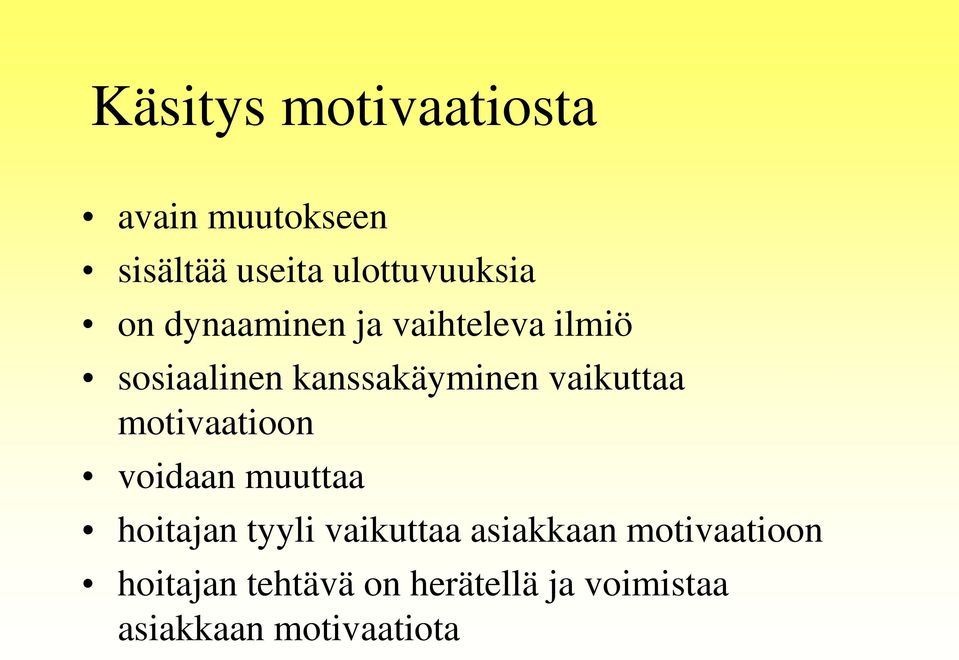 Käsitys motivaatiosta

• avain muutokseen
• sisältää useita ulottuvuuksia
• on dynaaminen ja vaihteleva ilmiö
• sosiaalinen kanssakäyminen vaikuttaa motivaatioon
• voidaan muuttaa
• hoitajan tyyli vaikuttaa asiakkaan motivaatioon
• hoitajan tehtävä on herätellä ja voimistaa asiakkaan motivaatiota